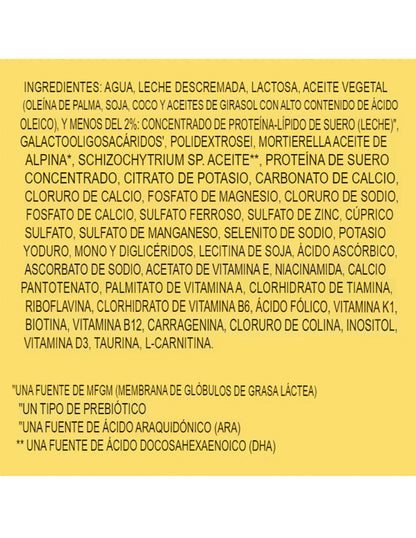 INGREDIENTES: AGUA, LECHE DESCREMADA, LACTOSA, ACEITE VEGETAL (OLEÍNA DE PALMA, SOJA, COCO Y ACEITES DE GIRASOL CON ALTO CONTENIDO DE ÁCIDO OLEICO), Y MENOS DEL 2%: CONCENTRADO DE PROTEÍNA-LÍPIDO DE SUERO (LECHE)", GALACTOOLIGOSACÁRIDOS', POLIDEXTROSEI, MORTIERELLA ACEITE DE ALPINA*, SCHIZOCHYTRIUM SP. ACEITE**, PROTEÍNA DE SUERO CONCENTRADO, CITRATO DE POTASIO, CARBONATO DE CALCIO, CLORURO DE CALCIO, FOSFATO DE MAGNESIO, CLORURO DE SODIO, FOSFATO DE CALCIO, SULFATO FERROSO, SULFATO DE ZINC, CÚPRICO SULFATO, SULFATO DE MANGANESO, SELENITO DE SODIO, POTASIO YODURO, MONO Y DIGLICÉRIDOS, LECITINA DE SOJA, ÁCIDO ASCÓRBICO, ASCORBATO DE SODIO, ACETATO DE VITAMINA E, NIACINAMIDA, CALCIO PANTOTENATO, PALMITATO DE VITAMINA A, CLORHIDRATO DE TIAMINA, RIBOFLAVINA, CLORHIDRATO DE VITAMINA B6, ÁCIDO FÓLICO, VITAMINA K1, BIOTINA, VITAMINA B12, CARRAGENINA, CLORURO DE COLINA, INOSITOL, VITAMINA D3, TAURINA, L-CARNITINA.

"UNA FUENTE DE MFGM (MEMBRANA DE GLÓBULOS DE GRASA LÁCTEA)
"UN TIPO DE PREBIÓTICO
"UNA FUENTE DE ÁCIDO ARAQUIDÓNICO (ARA)
** UNA FUENTE DE ÁCIDO DOCOSAHEXAENOICO (DHA)